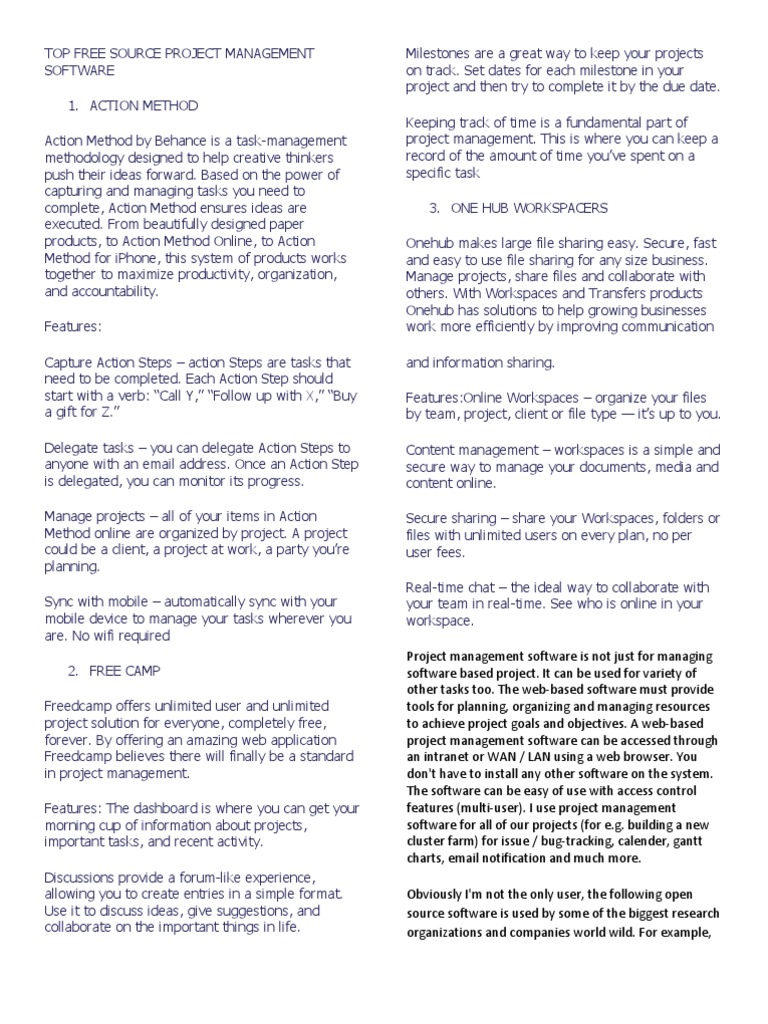 TOP FREE SOURCE PROJECT MANAGEMENT SOFTWARE

1. ACTION METHOD

Action Method by Behance is a task-management methodology designed to help creative thinkers push their ideas forward. Based on the power of capturing and managing tasks you need to complete, Action Method ensures ideas are executed. From beautifully designed paper products, to Action Method Online, to Action Method for iPhone, this system of products works together to maximize productivity, organization, and accountability.

Features:

Capture Action Steps – action Steps are tasks that need to be completed. Each Action Step should start with a verb: "Call Y," "Follow up with X," "Buy a gift for Z."

Delegate tasks – you can delegate Action Steps to anyone with an email address. Once an Action Step is delegated, you can monitor its progress.

Manage projects – all of your items in Action Method online are organized by project. A project could be a client, a project at work, a party you're planning.

Sync with mobile – automatically sync with your mobile device to manage your tasks wherever you are. No wifi required

2. FREE CAMP

Freedcamp offers unlimited user and unlimited project solution for everyone, completely free, forever. By offering an amazing web application Freedcamp believes there will finally be a standard in project management.

Features: The dashboard is where you can get your morning cup of information about projects, important tasks, and recent activity.

Discussions provide a forum-like experience, allowing you to create entries in a simple format. Use it to discuss ideas, give suggestions, and collaborate on the important things in life.

Milestones are a great way to keep your projects on track. Set dates for each milestone in your project and then try to complete it by the due date.

Keeping track of time is a fundamental part of project management. This is where you can keep a record of the amount of time you've spent on a specific task

3. ONE HUB WORKSPACERS

Onehub makes large file sharing easy. Secure, fast and easy to use file sharing for any size business. Manage projects, share files and collaborate with others. With Workspaces and Transfers products Onehub has solutions to help growing businesses work more efficiently by improving communication

and information sharing.

Features:Online Workspaces – organize your files by team, project, client or file type — it's up to you.

Content management – workspaces is a simple and secure way to manage your documents, media and content online.

Secure sharing – share your Workspaces, folders or files with unlimited users on every plan, no per user fees.

Real-time chat – the ideal way to collaborate with your team in real-time. See who is online in your workspace.

Project management software is not just for managing software based project. It can be used for variety of other tasks too. The web-based software must provide tools for planning, organizing and managing resources to achieve project goals and objectives. A web-based project management software can be accessed through an intranet or WAN / LAN using a web browser. You don't have to install any other software on the system. The software can be easy of use with access control features (multi-user). I use project management software for all of our projects (for e.g. building a new cluster farm) for issue / bug-tracking, calender, gantt charts, email notification and much more.

Obviously I'm not the only user, the following open source software is used by some of the biggest research organizations and companies world wild. For example,